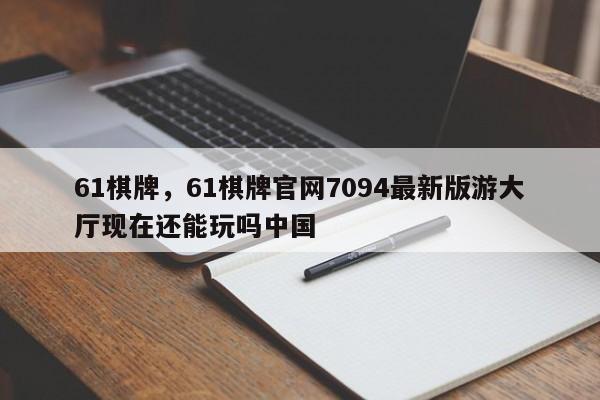 61棋牌，61棋牌官网7094最新版游大厅现在还能玩吗中国